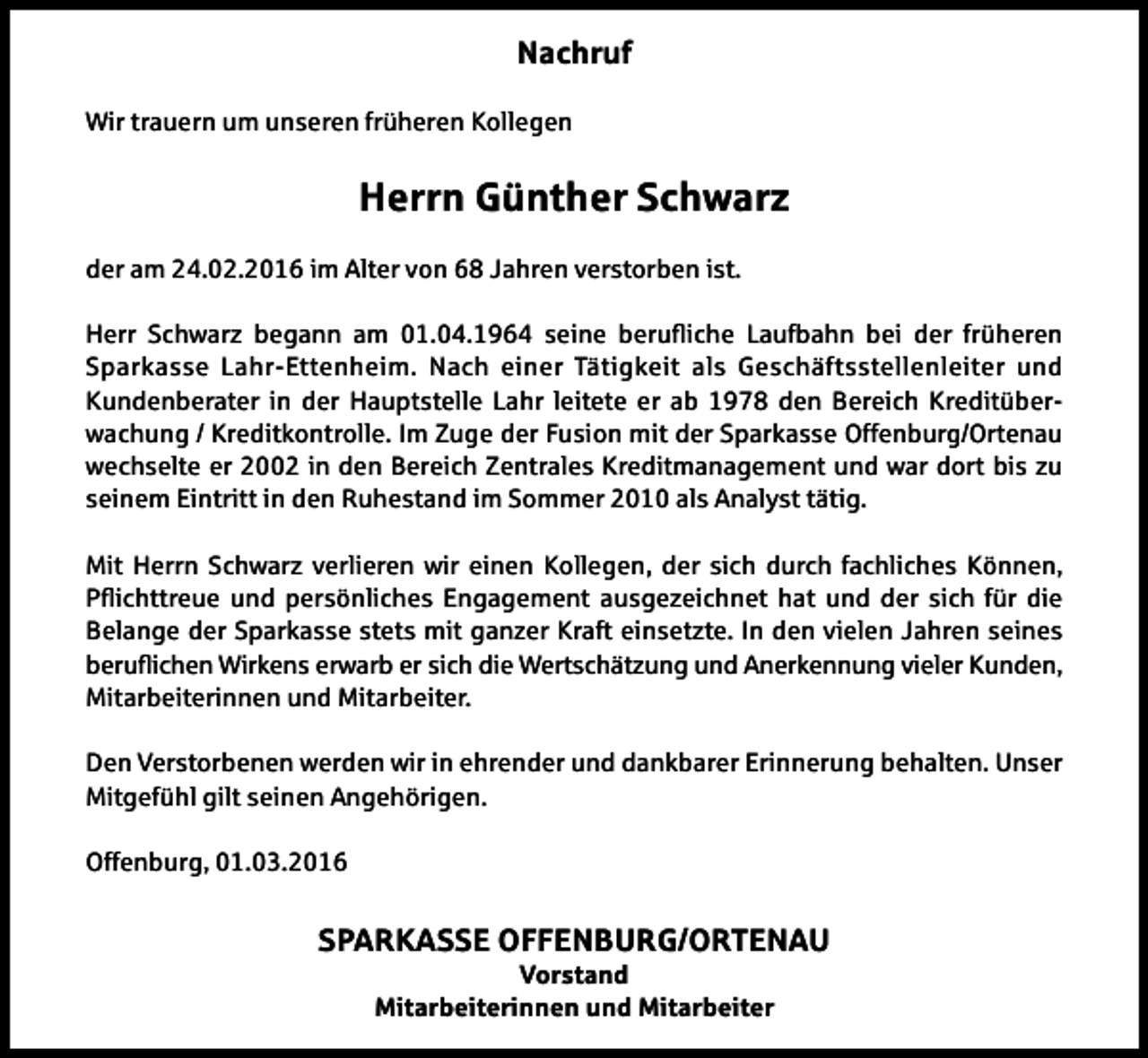 Nachruf

Wir trauern um unseren früheren Kollegen

Herrn Günther Schwarz

der am 24.02.2016 im Alter von 68 Jahren verstorben ist.

Herr Schwarz begann am 01.04.1964 seine berufliche Laufbahn bei der früheren Sparkasse Lahr-Ettenheim. Nach einer Tätigkeit als Geschäftsstellenleiter und Kundenberater in der Hauptstelle Lahr leitete er ab 1978 den Bereich Kreditüberwachung / Kreditkontrolle. Im Zuge der Fusion mit der Sparkasse Offenburg/Ortenau wechselte er 2002 in den Bereich Zentrales Kreditmanagement und war dort bis zu seinem Eintritt in den Ruhestand im Sommer 2010 als Analyst tätig.

Mit Herrn Schwarz verlieren wir einen Kollegen, der sich durch fachliches Können, Pflichttreue und persönliches Engagement ausgezeichnet hat und der sich für die Belange der Sparkasse stets mit ganzer Kraft einsetzte. In den vielen Jahren seines beruflichen Wirkens erwarb er sich die Wertschätzung und Anerkennung vieler Kunden, Mitarbeiterinnen und Mitarbeiter.

Den Verstorbenen werden wir in ehrender und dankbarer Erinnerung behalten. Unser Mitgefühl gilt seinen Angehörigen.

Offenburg, 01.03.2016

SPARKASSE OFFENBURG/ORTENAU
Vorstand
Mitarbeiterinnen und Mitarbeiter